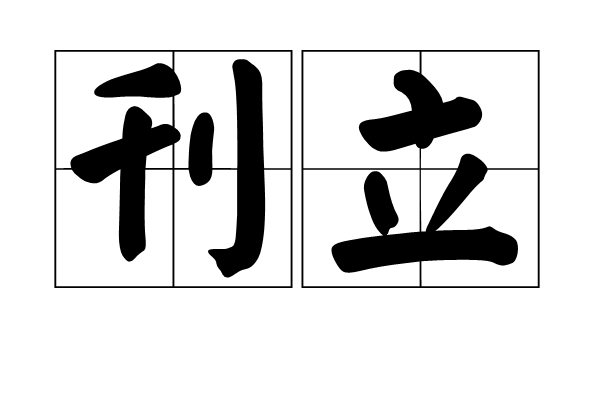 刊立